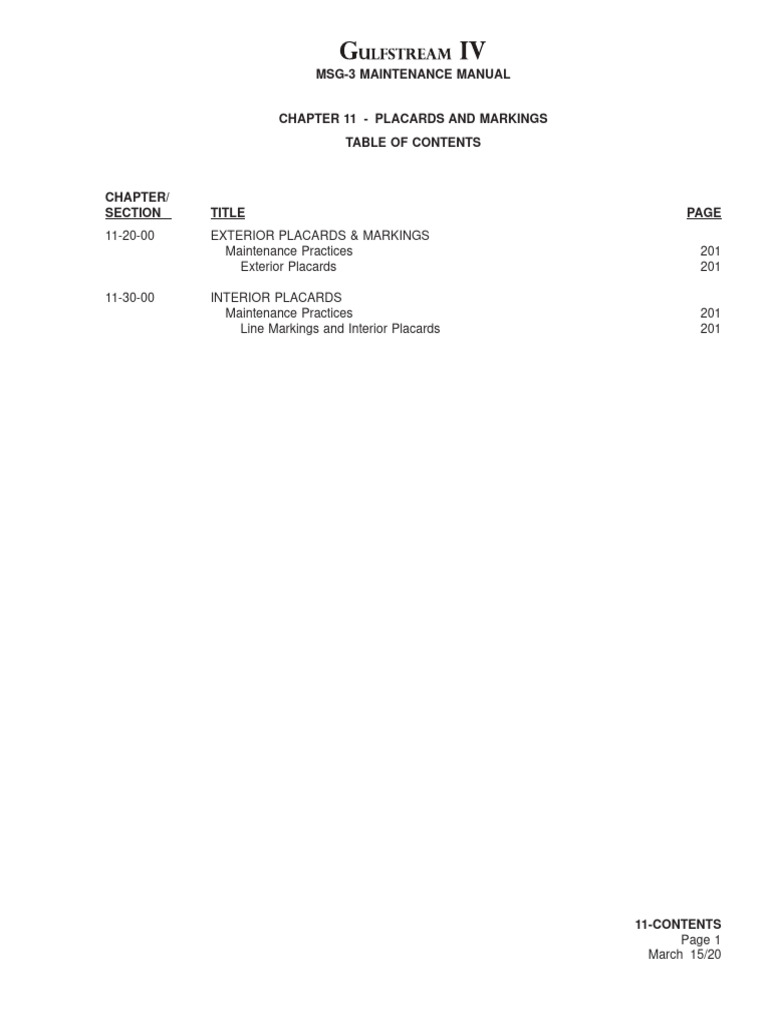 GULFSTREAM IV
MSG-3 MAINTENANCE MANUAL

CHAPTER 11 - PLACARDS AND MARKINGS
TABLE OF CONTENTS

| CHAPTER/ SECTION | TITLE | PAGE |
|---|---|---|
| 11-20-00 | EXTERIOR PLACARDS & MARKINGS | |
| | Maintenance Practices | 201 |
| | Exterior Placards | 201 |
| 11-30-00 | INTERIOR PLACARDS | |
| | Maintenance Practices | 201 |
| | Line Markings and Interior Placards | 201 |

11-CONTENTS
Page 1
March 15/20